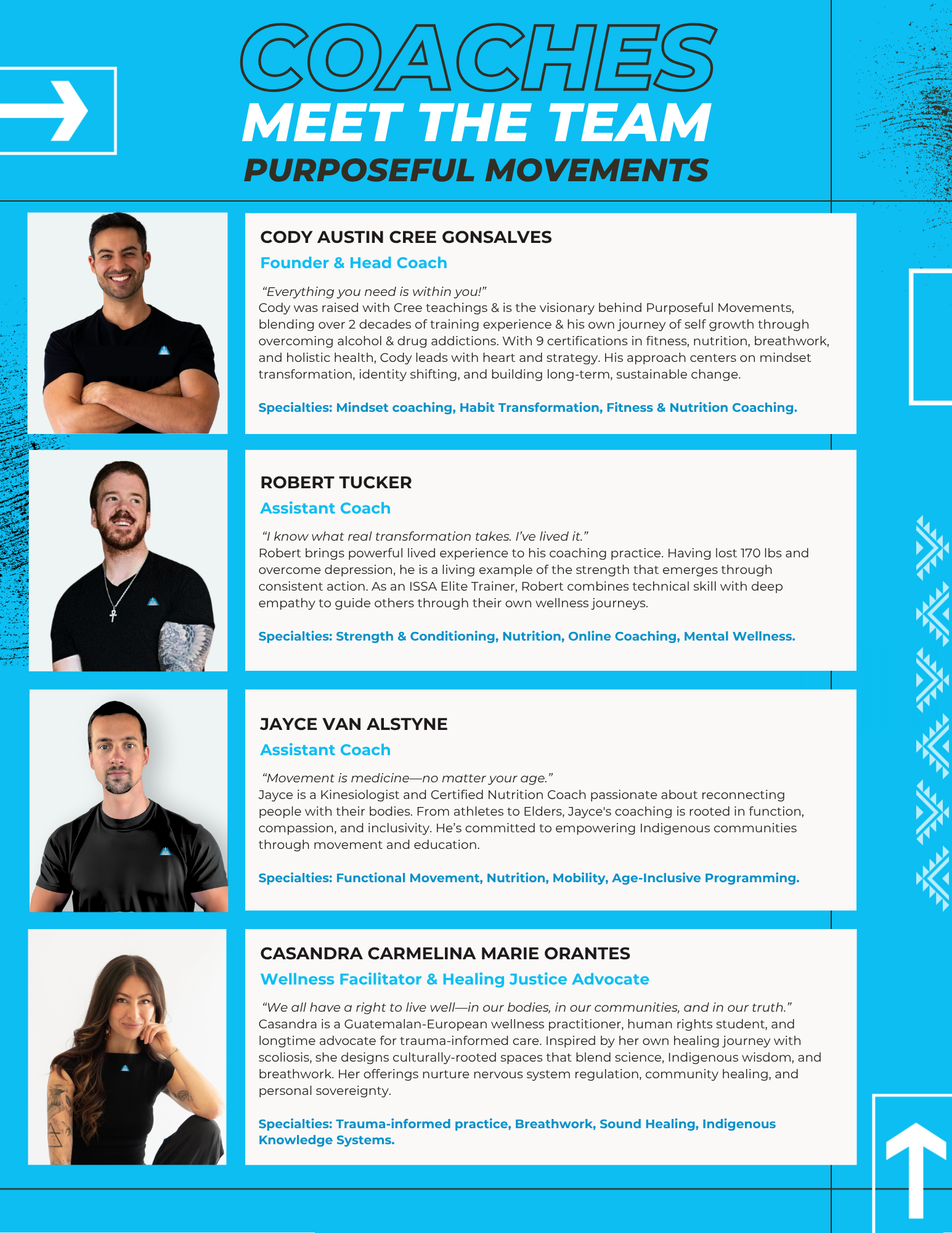 COACHES

MEET THE TEAM

PURPOSEFUL MOVEMENTS

CODY AUSTIN CREE GONSALVES

Founder & Head Coach

“Everything you need is within you!”
Cody was raised with Cree teachings & is the visionary behind Purposeful Movements, blending over 2 decades of training experience & his own journey of self growth through overcoming alcohol & drug addictions. With 9 certifications in fitness, nutrition, breathwork, and holistic health, Cody leads with heart and strategy. His approach centers on mindset transformation, identity shifting, and building long-term, sustainable change.

Specialties: Mindset coaching, Habit Transformation, Fitness & Nutrition Coaching.

ROBERT TUCKER

Assistant Coach

“I know what real transformation takes. I’ve lived it.”
Robert brings powerful lived experience to his coaching practice. Having lost 170 lbs and overcome depression, he is a living example of the strength that emerges through consistent action. As an ISSA Elite Trainer, Robert combines technical skill with deep empathy to guide others through their own wellness journeys.

Specialties: Strength & Conditioning, Nutrition, Online Coaching, Mental Wellness.

JAYCE VAN ALSTYNE

Assistant Coach

“Movement is medicine—no matter your age.”
Jayce is a Kinesiologist and Certified Nutrition Coach passionate about reconnecting people with their bodies. From athletes to Elders, Jayce's coaching is rooted in function, compassion, and inclusivity. He’s committed to empowering Indigenous communities through movement and education.

Specialties: Functional Movement, Nutrition, Mobility, Age-Inclusive Programming.

CASANDRA CARMELINA MARIE ORANTES

Wellness Facilitator & Healing Justice Advocate

“We all have a right to live well—in our bodies, in our communities, and in our truth.”
Casandra is a Guatemalan-European wellness practitioner, human rights student, and longtime advocate for trauma-informed care. Inspired by her own healing journey with scoliosis, she designs culturally-rooted spaces that blend science, Indigenous wisdom, and breathwork. Her offerings nurture nervous system regulation, community healing, and personal sovereignty.

Specialties: Trauma-informed practice, Breathwork, Sound Healing, Indigenous Knowledge Systems.